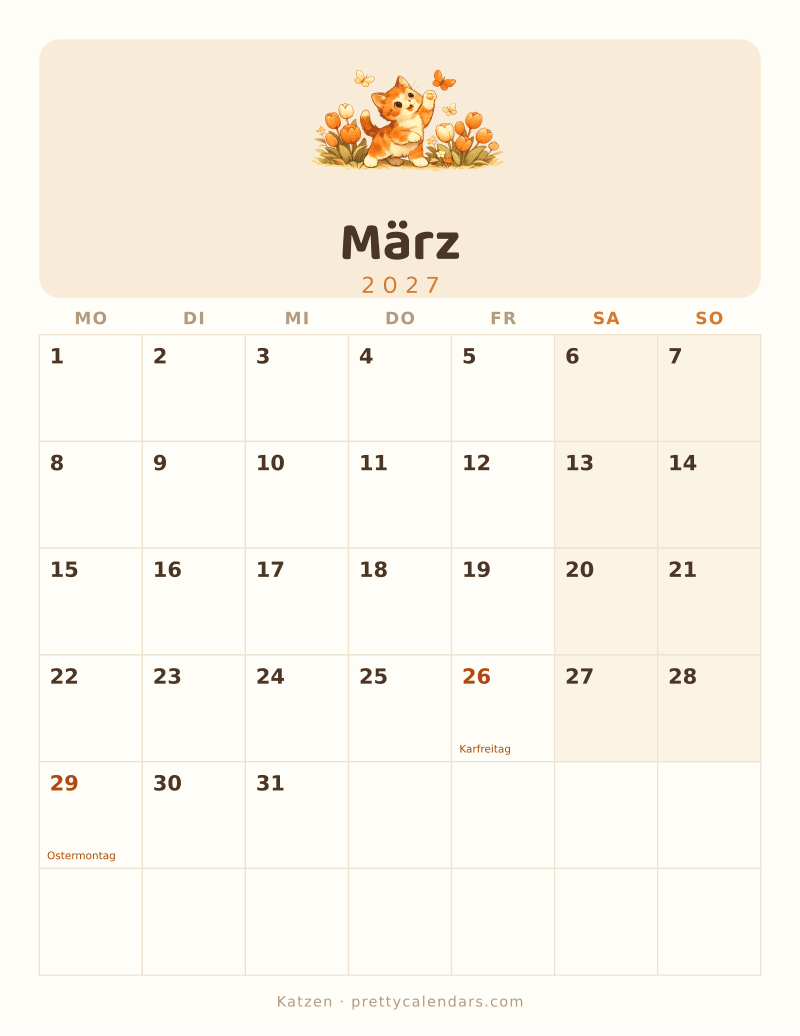 März
2027

| MO | DI | MI | DO | FR | SA | SO |
|---|---|---|---|---|---|---|
| 1 | 2 | 3 | 4 | 5 | 6 | 7 |
| 8 | 9 | 10 | 11 | 12 | 13 | 14 |
| 15 | 16 | 17 | 18 | 19 | 20 | 21 |
| 22 | 23 | 24 | 25 | 26 Karfreitag | 27 | 28 |
| 29 Ostermontag | 30 | 31 | | | | |
| | | | | | | |

Katzen · prettycalendars.com